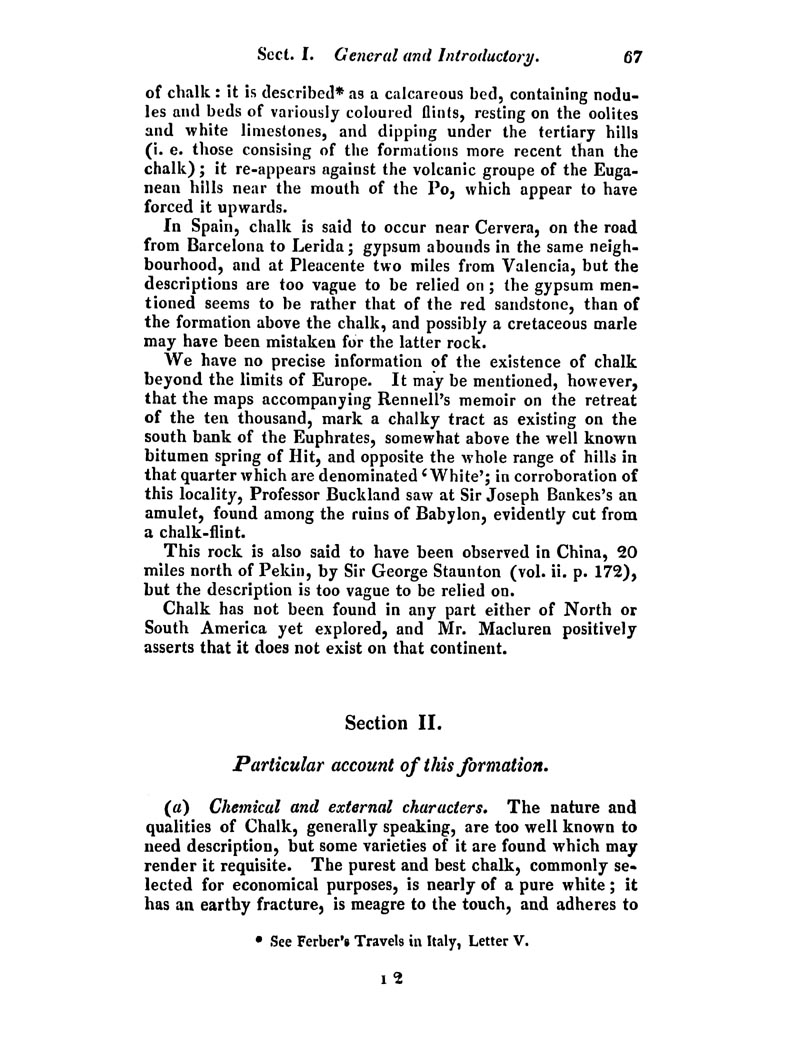 Sect. I. General and Introductory. 67

of chalk: it is described* as a calcareous bed, containing nodules and beds of variously coloured flints, resting on the oolites and white limestones, and dipping under the tertiary hills (i. e. those consising of the formations more recent than the chalk); it re-appears against the volcanic groupe of the Euganean hills near the mouth of the Po, which appear to have forced it upwards.

In Spain, chalk is said to occur near Cervera, on the road from Barcelona to Lerida; gypsum abounds in the same neighbourhood, and at Pleacente two miles from Valencia, but the descriptions are too vague to be relied on; the gypsum mentioned seems to be rather that of the red sandstone, than of the formation above the chalk, and possibly a cretaceous marle may have been mistaken for the latter rock.

We have no precise information of the existence of chalk beyond the limits of Europe. It may be mentioned, however, that the maps accompanying Rennell's memoir on the retreat of the ten thousand, mark a chalky tract as existing on the south bank of the Euphrates, somewhat above the well known bitumen spring of Hit, and opposite the whole range of hills in that quarter which are denominated 'White'; in corroboration of this locality, Professor Buckland saw at Sir Joseph Bankes's an amulet, found among the ruins of Babylon, evidently cut from a chalk-flint.

This rock is also said to have been observed in China, 20 miles north of Pekin, by Sir George Staunton (vol. ii. p. 172), but the description is too vague to be relied on.

Chalk has not been found in any part either of North or South America yet explored, and Mr. Macluren positively asserts that it does not exist on that continent.

Section II.

Particular account of this formation.

(a) Chemical and external characters. The nature and qualities of Chalk, generally speaking, are too well known to need description, but some varieties of it are found which may render it requisite. The purest and best chalk, commonly selected for economical purposes, is nearly of a pure white; it has an earthy fracture, is meagre to the touch, and adheres to

* See Ferber's Travels in Italy, Letter V.

I 2